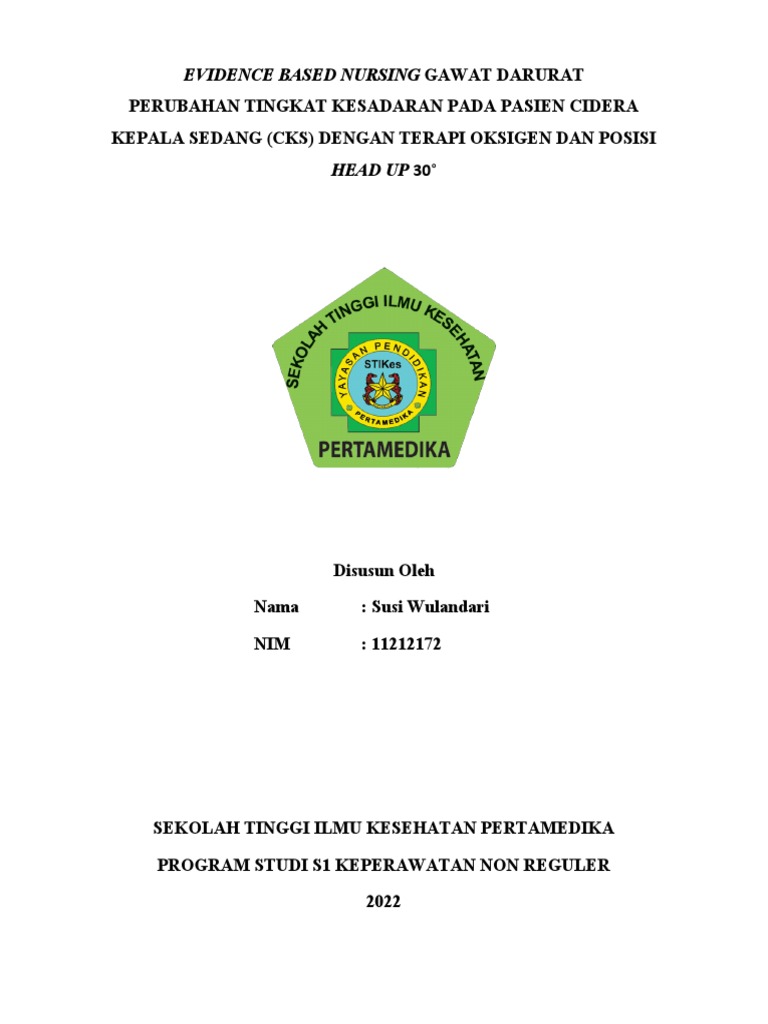 EVIDENCE BASED NURSING GAWAT DARURAT PERUBAHAN TINGKAT KESADARAN PADA PASIEN CIDERA KEPALA SEDANG (CKS) DENGAN TERAPI OKSIGEN DAN POSISI HEAD UP 30°

SEKOLAH TINGGI ILMU KESEHATAN

YAYASAN PENDIDIKAN

STIKes

PERTAMEDIKA

PERTAMEDIKA

Disusun Oleh

Nama : Susi Wulandari

NIM : 11212172

SEKOLAH TINGGI ILMU KESEHATAN PERTAMEDIKA

PROGRAM STUDI S1 KEPERAWATAN NON REGULER

2022